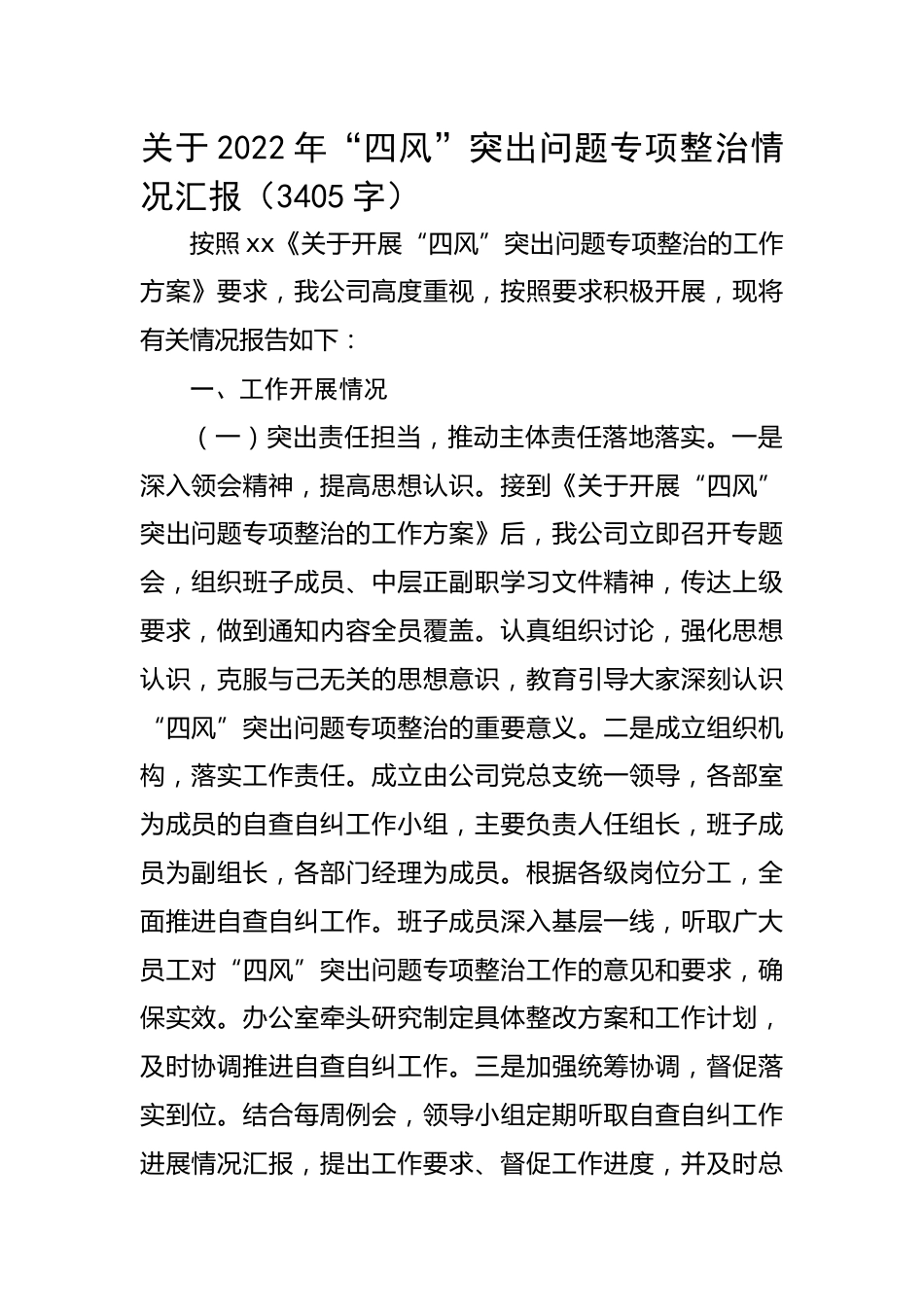 关于2022年“四风”突出问题专项整治情况汇报（3405字）

按照xx《关于开展“四风”突出问题专项整治的工作方案》要求，我公司高度重视，按照要求积极开展，现将有关情况报告如下：

一、工作开展情况

（一）突出责任担当，推动主体责任落地落实。一是深入领会精神，提高思想认识。接到《关于开展“四风”突出问题专项整治的工作方案》后，我公司立即召开专题会，组织班子成员、中层正副职学习文件精神，传达上级要求，做到通知内容全员覆盖。认真组织讨论，强化思想认识，克服与己无关的思想意识，教育引导大家深刻认识“四风”突出问题专项整治的重要意义。二是成立组织机构，落实工作责任。成立由公司党总支统一领导，各部室为成员的自查自纠工作小组，主要负责人任组长，班子成员为副组长，各部门经理为成员。根据各级岗位分工，全面推进自查自纠工作。班子成员深入基层一线，听取广大员工对“四风”突出问题专项整治工作的意见和要求，确保实效。办公室牵头研究制定具体整改方案和工作计划，及时协调推进自查自纠工作。三是加强统筹协调，督促落实到位。结合每周例会，领导小组定期听取自查自纠工作进展情况汇报，提出工作要求、督促工作进度，并及时总